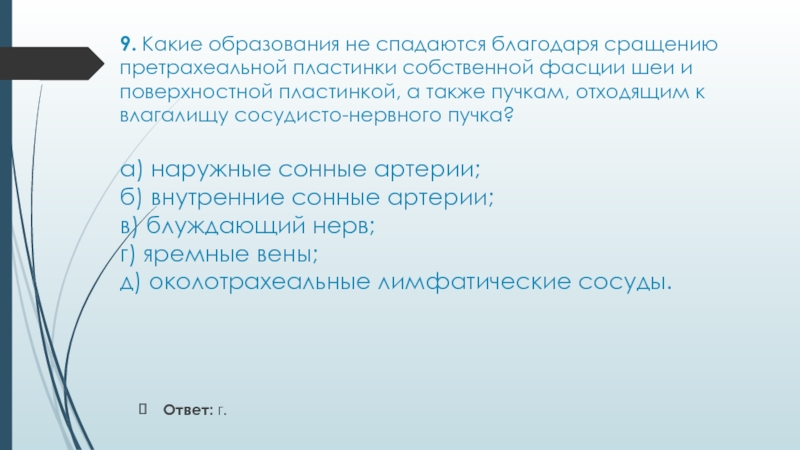 9. Какие образования не спадаются благодаря сращению претрахеальной пластинки собственной фасции шеи и поверхностной пластинкой, а также пучкам, отходящим к влагалищу сосудисто-нервного пучка?

а) наружные сонные артерии;
б) внутренние сонные артерии;
в) блуждающий нерв;
г) яремные вены;
д) околотрахеальные лимфатические сосуды.

Ответ: г.